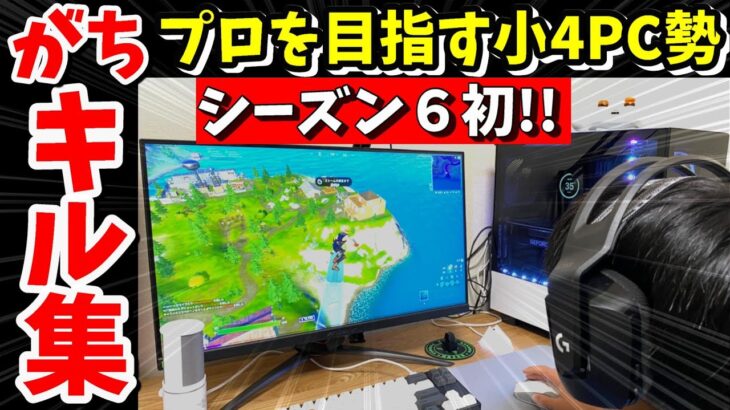 がち
キル集
プロを目指す小4PC勢
シーズン６初!!
35°
G